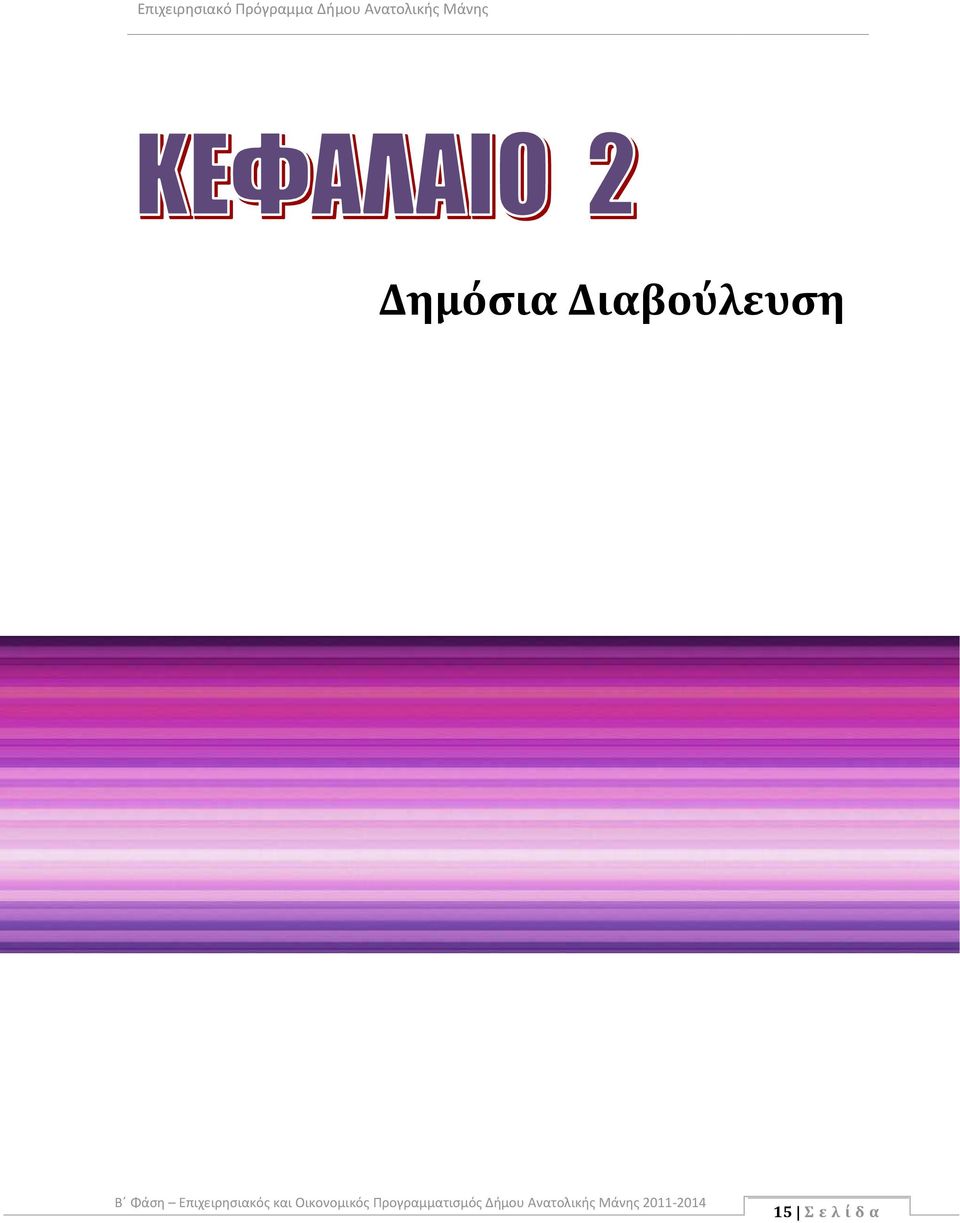 Επιχειρησιακό Πρόγραμμα Δήμου Ανατολικής Μάνης

ΚΕΦΑΛΑΙΟ 2

Δημόσια Διαβούλευση

Β΄ Φάση – Επιχειρησιακός και Οικονομικός Προγραμματισμός Δήμου Ανατολικής Μάνης 2011-2014

15 | Σ ε λ ί δ α